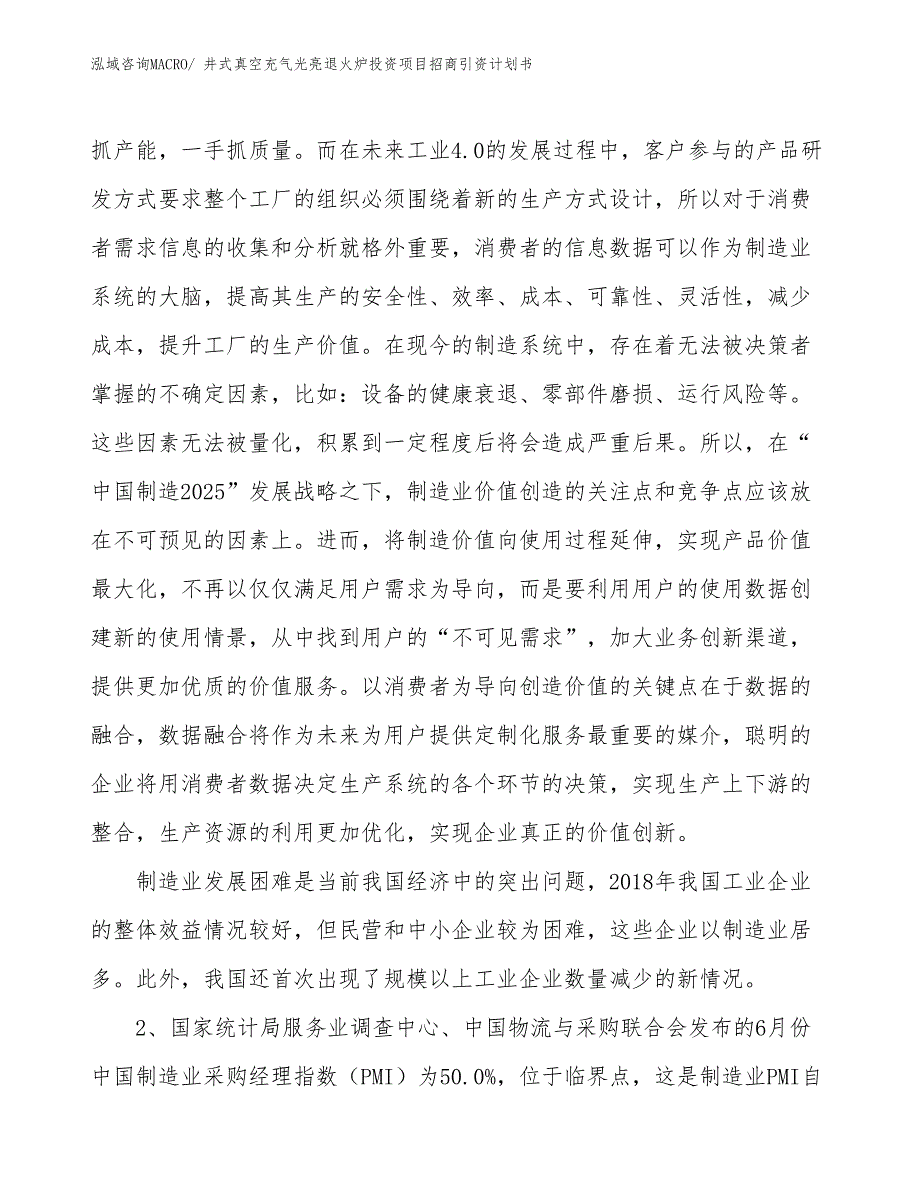 泓域咨询MACRO/ 井式真空充气光亮退火炉投资项目招商引资计划书

抓产能，一手抓质量。而在未来工业4.0的发展过程中，客户参与的产品研发方式要求整个工厂的组织必须围绕着新的生产方式设计，所以对于消费者需求信息的收集和分析就格外重要，消费者的信息数据可以作为制造业系统的大脑，提高其生产的安全性、效率、成本、可靠性、灵活性，减少成本，提升工厂的生产价值。在现今的制造系统中，存在着无法被决策者掌握的不确定因素，比如：设备的健康衰退、零部件磨损、运行风险等。这些因素无法被量化，积累到一定程度后将会造成严重后果。所以，在“中国制造2025”发展战略之下，制造业价值创造的关注点和竞争点应该放在不可预见的因素上。进而，将制造价值向使用过程延伸，实现产品价值最大化，不再以仅仅满足用户需求为导向，而是要利用用户的使用数据创建新的使用情景，从中找到用户的“不可见需求”，加大业务创新渠道，提供更加优质的价值服务。以消费者为导向创造价值的关键点在于数据的融合，数据融合将作为未来为用户提供定制化服务最重要的媒介，聪明的企业将用消费者数据决定生产系统的各个环节的决策，实现生产上下游的整合，生产资源的利用更加优化，实现企业真正的价值创新。

制造业发展困难是当前我国经济中的突出问题，2018年我国工业企业的整体效益情况较好，但民营和中小企业较为困难，这些企业以制造业居多。此外，我国还首次出现了规模以上工业企业数量减少的新情况。

2、国家统计局服务业调查中心、中国物流与采购联合会发布的6月份中国制造业采购经理指数（PMI）为50.0%，位于临界点，这是制造业PMI自